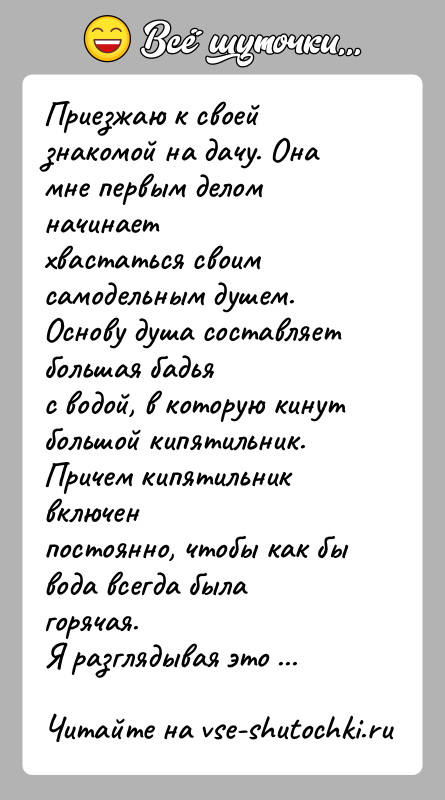 Всё шуточки...

Приезжаю к своей знакомой на дачу. Она мне первым делом начинает хвастаться своим самодельным душем. Основу душа составляет большая бадья с водой, в которую кинут большой кипятильник. Причем кипятильник включен постоянно, чтобы как бы вода всегда была горячая.
Я разглядывая это ...

Читайте на vse-shutochki.ru